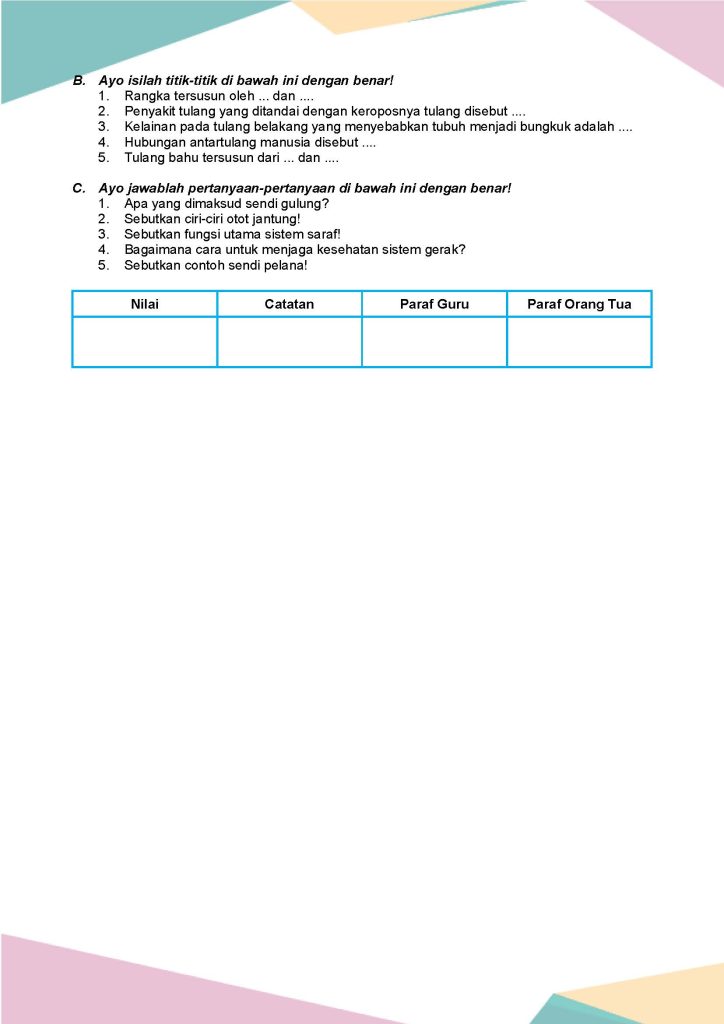 B. Ayo isilah titik-titik di bawah ini dengan benar!
1. Rangka tersusun oleh ... dan ....
2. Penyakit tulang yang ditandai dengan keroposnya tulang disebut ....
3. Kelainan pada tulang belakang yang menyebabkan tubuh menjadi bungkuk adalah ....
4. Hubungan antartulang manusia disebut ....
5. Tulang bahu tersusun dari ... dan ....

C. Ayo jawablah pertanyaan-pertanyaan di bawah ini dengan benar!
1. Apa yang dimaksud sendi gulung?
2. Sebutkan ciri-ciri otot jantung!
3. Sebutkan fungsi utama sistem saraf!
4. Bagaimana cara untuk menjaga kesehatan sistem gerak?
5. Sebutkan contoh sendi pelana!

| Nilai | Catatan | Paraf Guru | Paraf Orang Tua |
|---|---|---|---|
| | | | |